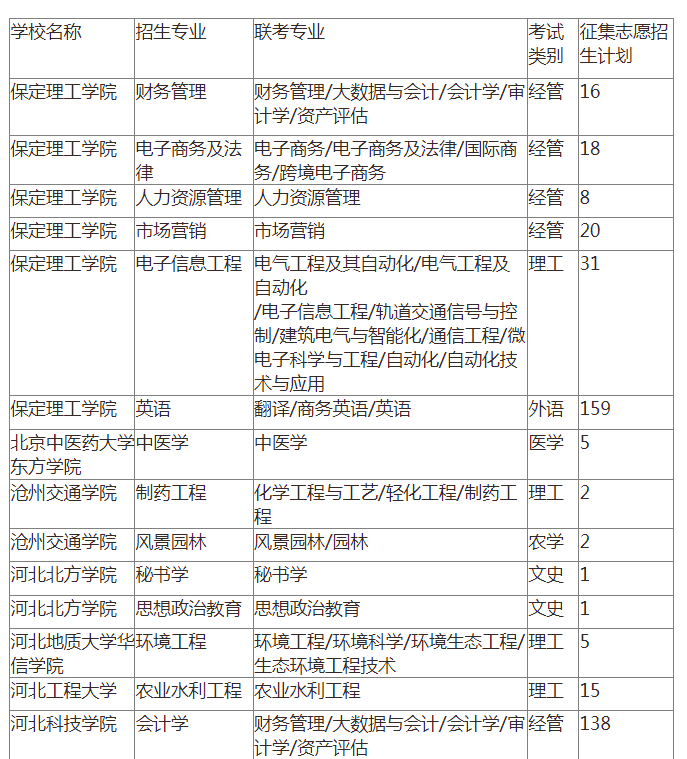 | 学校名称 | 招生专业 | 联考专业 | 考试类别 | 征集志愿招生计划 |
|---|---|---|---|---|
| 保定理工学院 | 财务管理 | 财务管理/大数据与会计/会计学/审计学/资产评估 | 经管 | 16 |
| 保定理工学院 | 电子商务及法律 | 电子商务/电子商务及法律/国际商务/跨境电子商务 | 经管 | 18 |
| 保定理工学院 | 人力资源管理 | 人力资源管理 | 经管 | 8 |
| 保定理工学院 | 市场营销 | 市场营销 | 经管 | 20 |
| 保定理工学院 | 电子信息工程 | 电气工程及其自动化/电气工程及自动化 /电子信息工程/轨道交通信号与控制/建筑电气与智能化/通信工程/微电子科学与工程/自动化/自动化技术与应用 | 理工 | 31 |
| 保定理工学院 | 英语 | 翻译/商务英语/英语 | 外语 | 159 |
| 北京中医药大学东方学院 | 中医学 | 中医学 | 医学 | 5 |
| 沧州交通学院 | 制药工程 | 化学工程与工艺/轻化工程/制药工程 | 理工 | 2 |
| 沧州交通学院 | 风景园林 | 风景园林/园林 | 农学 | 2 |
| 河北北方学院 | 秘书学 | 秘书学 | 文史 | 1 |
| 河北北方学院 | 思想政治教育 | 思想政治教育 | 文史 | 1 |
| 河北地质大学华信学院 | 环境工程 | 环境工程/环境科学/环境生态工程/生态环境工程技术 | 理工 | 5 |
| 河北工程大学 | 农业水利工程 | 农业水利工程 | 理工 | 15 |
| 河北科技学院 | 会计学 | 财务管理/大数据与会计/会计学/审计学/资产评估 | 经管 | 138 |